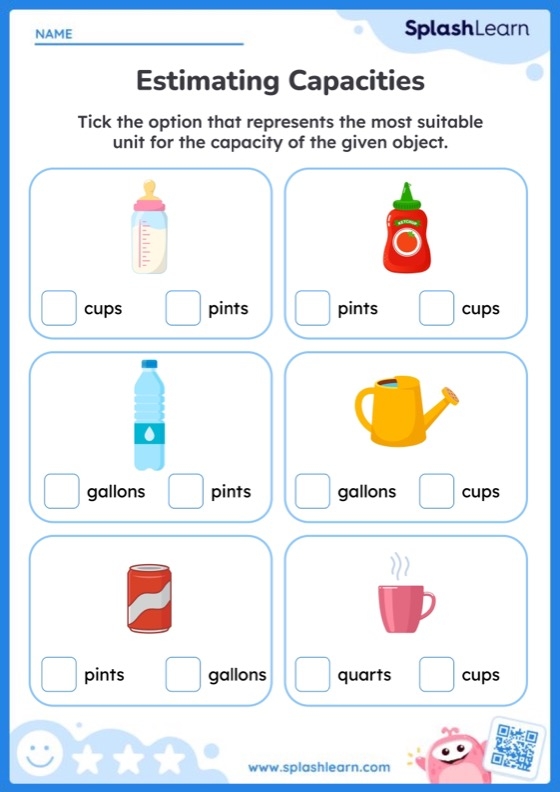 NAME

SplashLearn

Estimating Capacities

Tick the option that represents the most suitable unit for the capacity of the given object.

cups pints

KETCHUP

pints cups

gallons pints

gallons cups

pints gallons

quarts cups

www.splashlearn.com